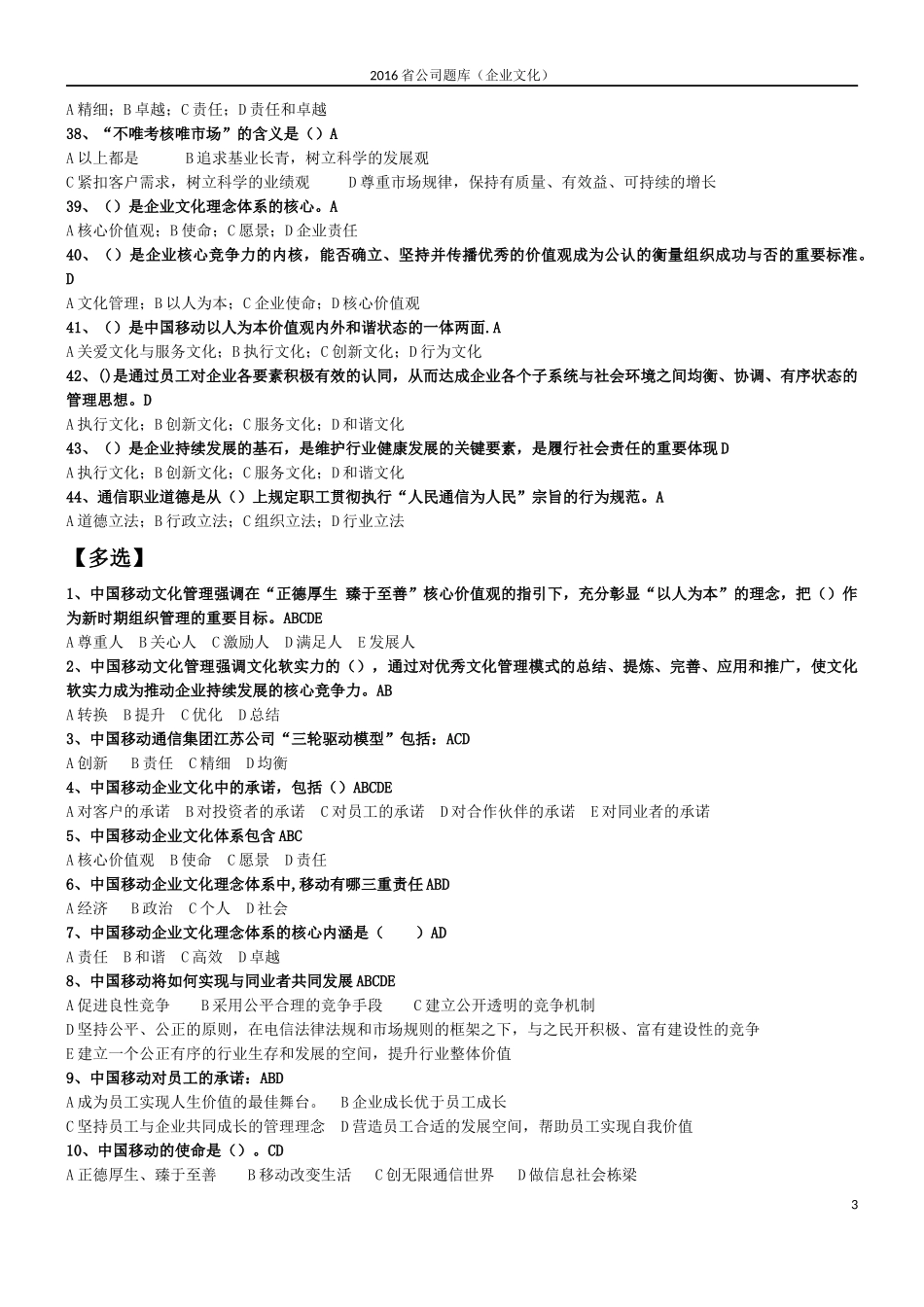 2016 省公司题库（企业文化）

A 精细；B 卓越；C 责任；D 责任和卓越

38、“不唯考核唯市场”的含义是（）A

A 以上都是　　B 追求基业长青，树立科学的发展观

C 紧扣客户需求，树立科学的业绩观　　D 尊重市场规律，保持有质量、有效益、可持续的增长

39、（）是企业文化理念体系的核心。A

A 核心价值观；B 使命；C 愿景；D 企业责任

40、（）是企业核心竞争力的内核，能否确立、坚持并传播优秀的价值观成为公认的衡量组织成功与否的重要标准。D

A 文化管理；B 以人为本；C 企业使命；D 核心价值观

41、（）是中国移动以人为本价值观内外和谐状态的一体两面.A

A 关爱文化与服务文化；B 执行文化；C 创新文化；D 行为文化

42、()是通过员工对企业各要素积极有效的认同，从而达成企业各个子系统与社会环境之间均衡、协调、有序状态的管理思想。D

A 执行文化；B 创新文化；C 服务文化；D 和谐文化

43、（）是企业持续发展的基石，是维护行业健康发展的关键要素，是履行社会责任的重要体现 D

A 执行文化；B 创新文化；C 服务文化；D 和谐文化

44、通信职业道德是从（）上规定职工贯彻执行“人民通信为人民”宗旨的行为规范。A

A 道德立法；B 行政立法；C 组织立法；D 行业立法

【多选】

1、中国移动文化管理强调在“正德厚生 臻于至善”核心价值观的指引下，充分彰显“以人为本”的理念，把（）作为新时期组织管理的重要目标。ABCDE

A 尊重人　B 关心人　C 激励人　D 满足人　E 发展人

2、中国移动文化管理强调文化软实力的（），通过对优秀文化管理模式的总结、提炼、完善、应用和推广，使文化软实力成为推动企业持续发展的核心竞争力。AB

A 转换　B 提升　C 优化　D 总结

3、中国移动通信集团江苏公司“三轮驱动模型”包括：ACD

A 创新　 B 责任　C 精细　D 均衡

4、中国移动企业文化中的承诺，包括（）ABCDE

A 对客户的承诺　B 对投资者的承诺　C 对员工的承诺　D 对合作伙伴的承诺　E 对同业者的承诺

5、中国移动企业文化体系包含 ABC

A 核心价值观　B 使命　C 愿景　D 责任

6、中国移动企业文化理念体系中,移动有哪三重责任 ABD

A 经济　 B 政治　C 个人　D 社会

7、中国移动企业文化理念体系的核心内涵是（　　）AD

A 责任　B 和谐　C 高效　D 卓越

8、中国移动将如何实现与同业者共同发展 ABCDE

A 促进良性竞争　　B 采用公平合理的竞争手段　　C 建立公开透明的竞争机制

D 坚持公平、公正的原则，在电信法律法规和市场规则的框架之下，与之民开积极、富有建设性的竞争

E 建立一个公正有序的行业生存和发展的空间，提升行业整体价值

9、中国移动对员工的承诺：ABD

A 成为员工实现人生价值的最佳舞台。　B 企业成长优于员工成长

C 坚持员工与企业共同成长的管理理念　D 营造员工合适的发展空间，帮助员工实现自我价值

10、中国移动的使命是（）。CD

A 正德厚生、臻于至善　　B 移动改变生活　　C 创无限通信世界　　D 做信息社会栋梁

3